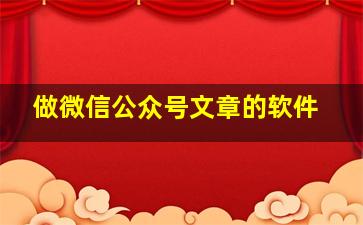 做微信公众号文章的软件